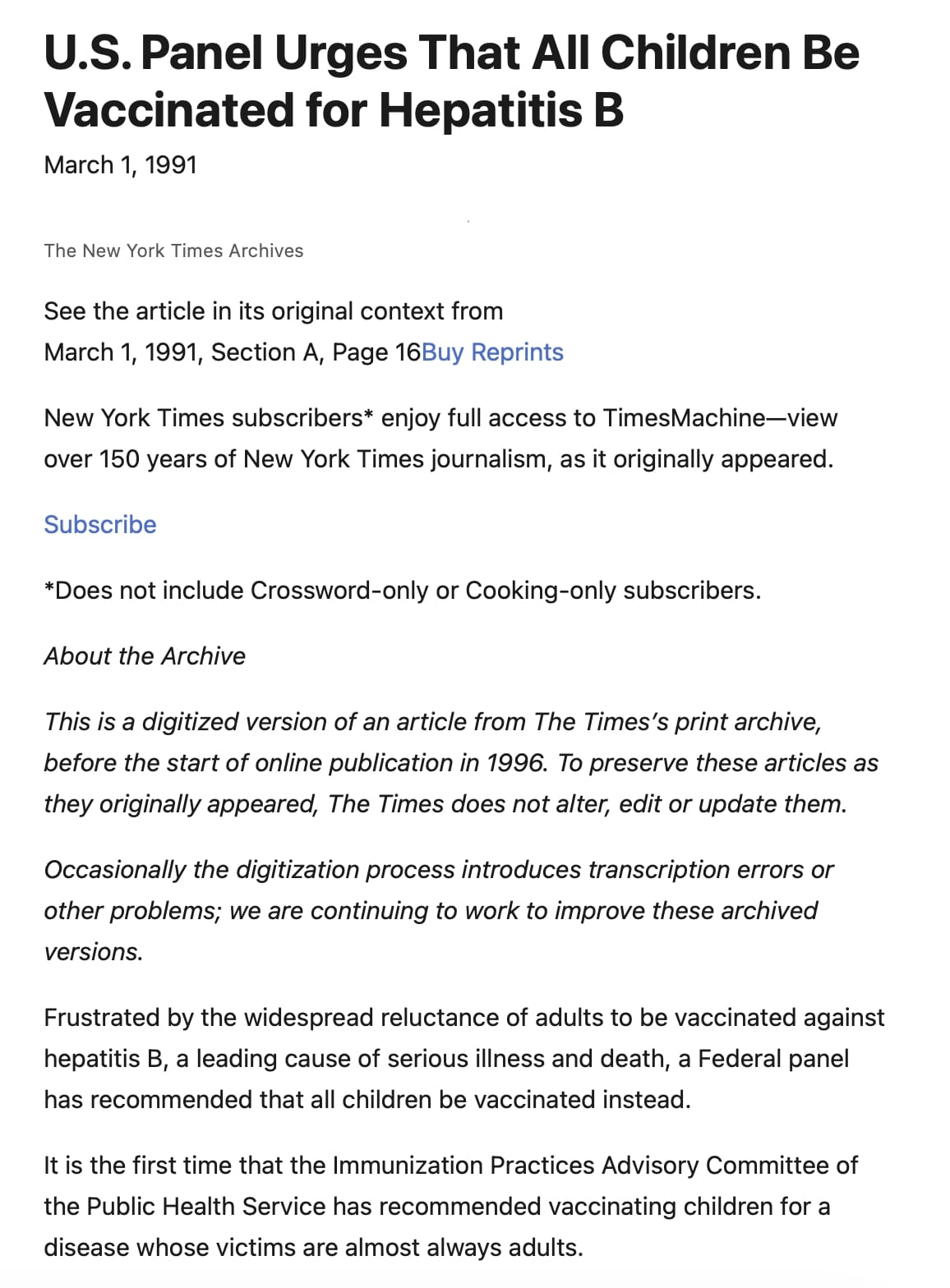 U.S. Panel Urges That All Children Be Vaccinated for Hepatitis B

March 1, 1991

The New York Times Archives

See the article in its original context from March 1, 1991, Section A, Page 16Buy Reprints

New York Times subscribers* enjoy full access to TimesMachine—view over 150 years of New York Times journalism, as it originally appeared.

Subscribe

*Does not include Crossword-only or Cooking-only subscribers.

About the Archive

This is a digitized version of an article from The Times's print archive, before the start of online publication in 1996. To preserve these articles as they originally appeared, The Times does not alter, edit or update them.

Occasionally the digitization process introduces transcription errors or other problems; we are continuing to work to improve these archived versions.

Frustrated by the widespread reluctance of adults to be vaccinated against hepatitis B, a leading cause of serious illness and death, a Federal panel has recommended that all children be vaccinated instead.

It is the first time that the Immunization Practices Advisory Committee of the Public Health Service has recommended vaccinating children for a disease whose victims are almost always adults.